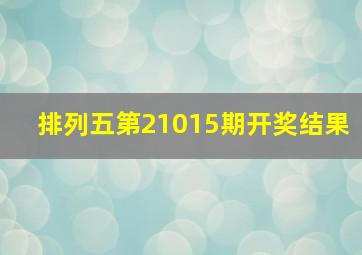 排列五第21015期开奖结果